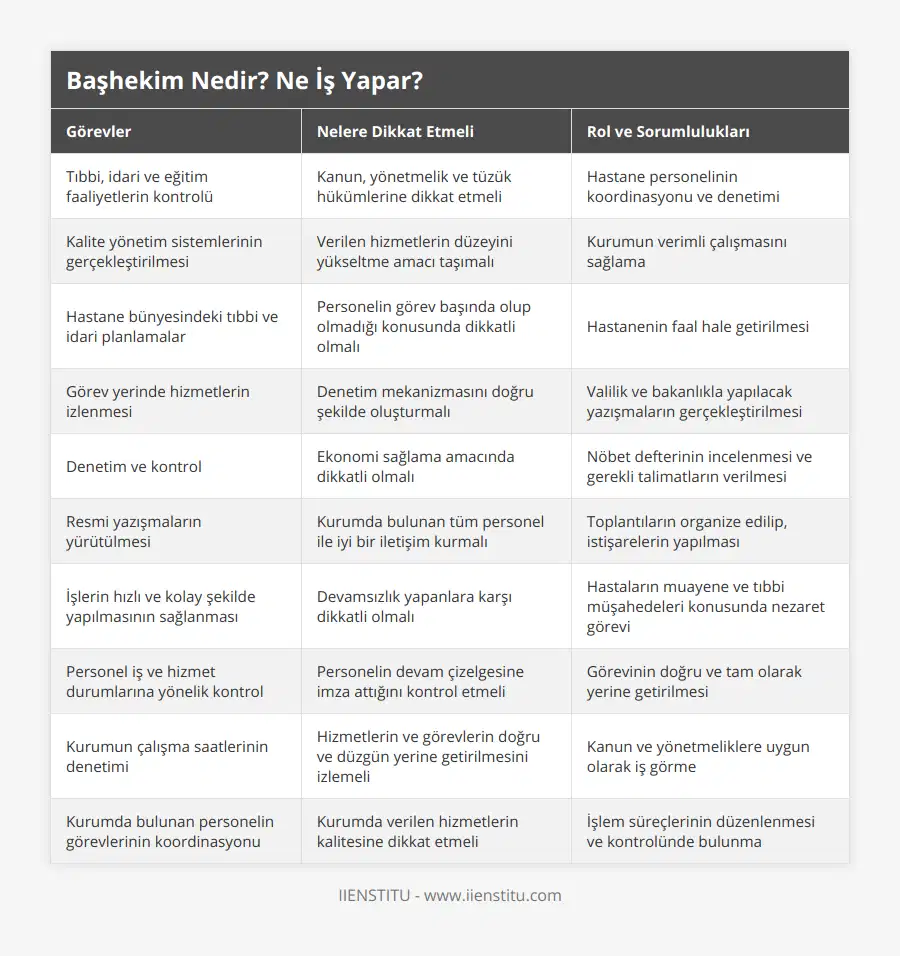 Başhekim Nedir? Ne İş Yapar?

| Görevler | Nelere Dikkat Etmeli | Rol ve Sorumlulukları |
|---|---|---|
| Tıbbi, idari ve eğitim faaliyetlerin kontrolü | Kanun, yönetmelik ve tüzük hükümlerine dikkat etmeli | Hastane personelinin koordinasyonu ve denetimi |
| Kalite yönetim sistemlerinin gerçekleştirilmesi | Verilen hizmetlerin düzeyini yükseltme amacı taşımalı | Kurumun verimli çalışmasını sağlama |
| Hastane bünyesindeki tıbbi ve idari planlamalar | Personelin görev başında olup olmadığı konusunda dikkatli olmalı | Hastanenin faal hale getirilmesi |
| Görev yerinde hizmetlerin izlenmesi | Denetim mekanizmasını doğru şekilde oluşturmalı | Valilik ve bakanlıkla yapılacak yazışmaların gerçekleştirilmesi |
| Denetim ve kontrol | Ekonomi sağlama amacında dikkatli olmalı | Nöbet defterinin incelenmesi ve gerekli talimatların verilmesi |
| Resmi yazışmaların yürütülmesi | Kurumda bulunan tüm personel ile iyi bir iletişim kurmalı | Toplantıların organize edilip, istişarelerin yapılması |
| İşlerin hızlı ve kolay şekilde yapılmasının sağlanması | Devamsızlık yapanlara karşı dikkatli olmalı | Hastaların muayene ve tıbbi müşahedeleri konusunda nezaret görevi |
| Personel iş ve hizmet durumlarına yönelik kontrol | Personelin devam çizelgesine imza attığını kontrol etmeli | Görevinin doğru ve tam olarak yerine getirilmesi |
| Kurumun çalışma saatlerinin denetimi | Hizmetlerin ve görevlerin doğru ve düzgün yerine getirilmesini izlemeli | Kanun ve yönetmeliklere uygun olarak iş görme |
| Kurumda bulunan personelin görevlerinin koordinasyonu | Kurumda verilen hizmetlerin kalitesine dikkat etmeli | İşlem süreçlerinin düzenlenmesi ve kontrolünde bulunma |

IIENSTITU - www.iienstitu.com